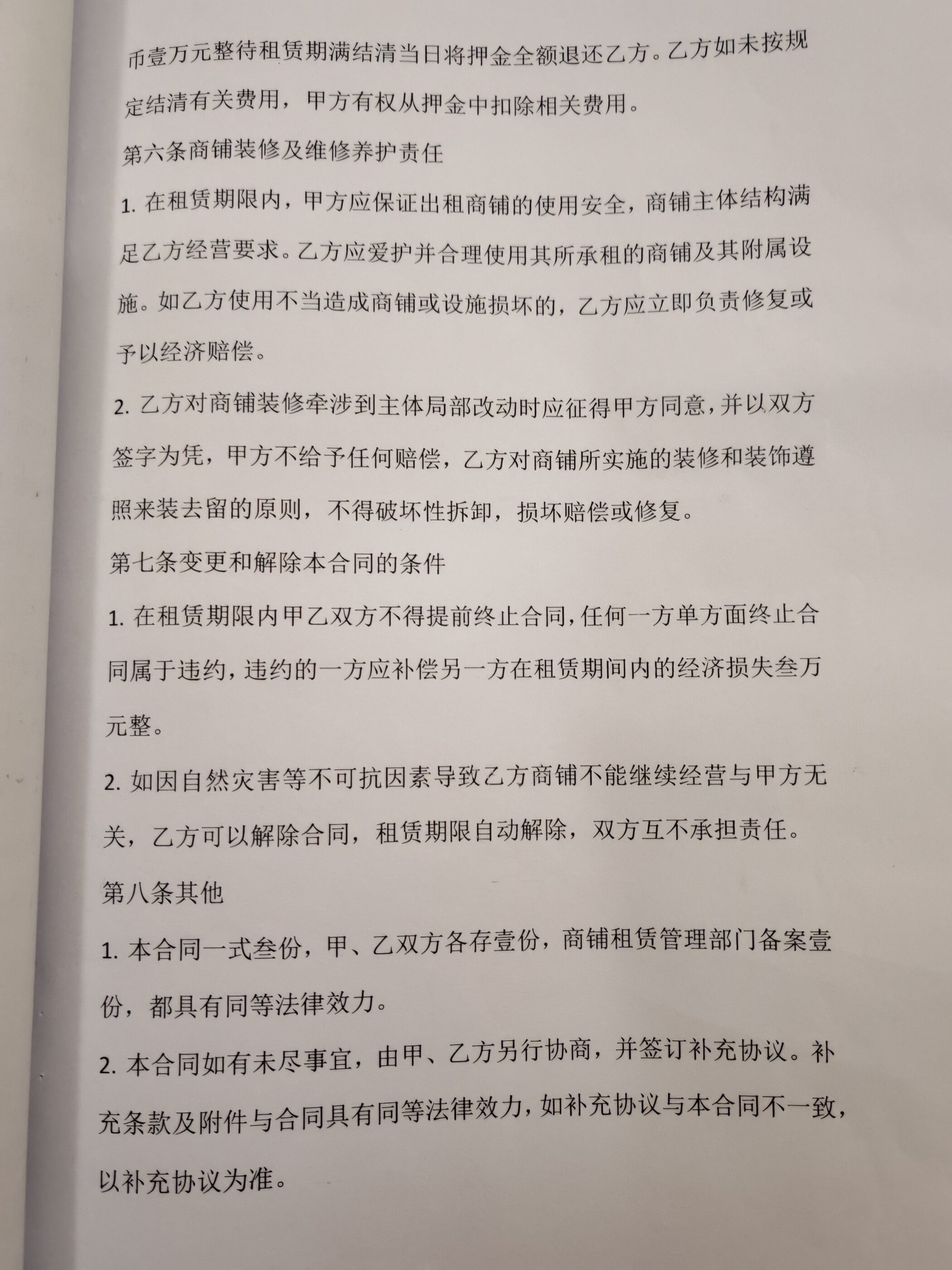 币壹万元整待租赁期满结清当日将押金全额退还乙方。乙方如未按规定结清有关费用，甲方有权从押金中扣除相关费用。

第六条商铺装修及维修养护责任

1. 在租赁期限内，甲方应保证出租商铺的使用安全，商铺主体结构满足乙方经营要求。乙方应爱护并合理使用其所承租的商铺及其附属设施。如乙方使用不当造成商铺或设施损坏的，乙方应立即负责修复或予以经济赔偿。

2. 乙方对商铺装修牵涉到主体局部改动时应征得甲方同意，并以双方签字为凭，甲方不给予任何赔偿，乙方对商铺所实施的装修和装饰遵照来装去留的原则，不得破坏性拆卸，损坏赔偿或修复。

第七条变更和解除本合同的条件

1. 在租赁期限内甲乙双方不得提前终止合同，任何一方单方面终止合同属于违约，违约的一方应补偿另一方在租赁期间内的经济损失叁万元整。

2. 如因自然灾害等不可抗因素导致乙方商铺不能继续经营与甲方无关，乙方可以解除合同，租赁期限自动解除，双方互不承担责任。

第八条其他

1. 本合同一式叁份，甲、乙双方各存壹份，商铺租赁管理部门备案壹份，都具有同等法律效力。

2. 本合同如有未尽事宜，由甲、乙方另行协商，并签订补充协议。补充条款及附件与合同具有同等法律效力，如补充协议与本合同不一致，以补充协议为准。